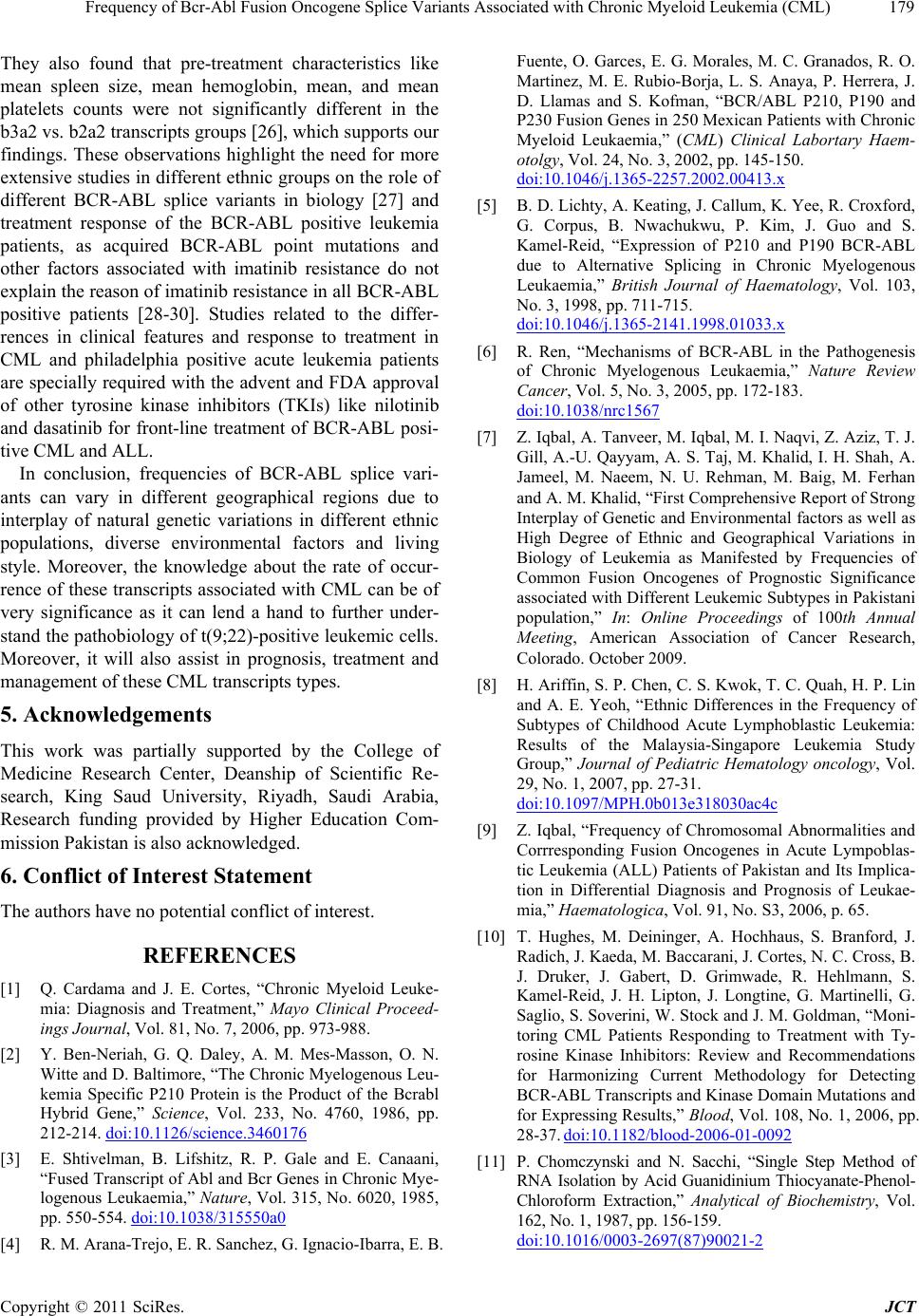 Frequency of Bcr-Abl Fusion Oncogene Splice Variants Associated with Chronic Myeloid Leukemia (CML) 179

They also found that pre-treatment characteristics like mean spleen size, mean hemoglobin, mean, and mean platelets counts were not significantly different in the b3a2 vs. b2a2 transcripts groups [26], which supports our findings. These observations highlight the need for more extensive studies in different ethnic groups on the role of different BCR-ABL splice variants in biology [27] and treatment response of the BCR-ABL positive leukemia patients, as acquired BCR-ABL point mutations and other factors associated with imatinib resistance do not explain the reason of imatinib resistance in all BCR-ABL positive patients [28-30]. Studies related to the differrences in clinical features and response to treatment in CML and philadelphia positive acute leukemia patients are specially required with the advent and FDA approval of other tyrosine kinase inhibitors (TKIs) like nilotinib and dasatinib for front-line treatment of BCR-ABL positive CML and ALL.

In conclusion, frequencies of BCR-ABL splice variants can vary in different geographical regions due to interplay of natural genetic variations in different ethnic populations, diverse environmental factors and living style. Moreover, the knowledge about the rate of occurrence of these transcripts associated with CML can be of very significance as it can lend a hand to further understand the pathobiology of t(9;22)-positive leukemic cells. Moreover, it will also assist in prognosis, treatment and management of these CML transcripts types.

5. Acknowledgements

This work was partially supported by the College of Medicine Research Center, Deanship of Scientific Research, King Saud University, Riyadh, Saudi Arabia, Research funding provided by Higher Education Commission Pakistan is also acknowledged.

6. Conflict of Interest Statement

The authors have no potential conflict of interest.

REFERENCES

[1] Q. Cardama and J. E. Cortes, “Chronic Myeloid Leukemia: Diagnosis and Treatment,” Mayo Clinical Proceedings Journal, Vol. 81, No. 7, 2006, pp. 973-988.

[2] Y. Ben-Neriah, G. Q. Daley, A. M. Mes-Masson, O. N. Witte and D. Baltimore, “The Chronic Myelogenous Leukemia Specific P210 Protein is the Product of the Bcrabl Hybrid Gene,” Science, Vol. 233, No. 4760, 1986, pp. 212-214. doi:10.1126/science.3460176

[3] E. Shtivelman, B. Lifshitz, R. P. Gale and E. Canaani, “Fused Transcript of Abl and Bcr Genes in Chronic Myelogenous Leukaemia,” Nature, Vol. 315, No. 6020, 1985, pp. 550-554. doi:10.1038/315550a0

[4] R. M. Arana-Trejo, E. R. Sanchez, G. Ignacio-Ibarra, E. B. Fuente, O. Garces, E. G. Morales, M. C. Granados, R. O. Martinez, M. E. Rubio-Borja, L. S. Anaya, P. Herrera, J. D. Llamas and S. Kofman, “BCR/ABL P210, P190 and P230 Fusion Genes in 250 Mexican Patients with Chronic Myeloid Leukaemia,” (CML) Clinical Labortary Haemotolgy, Vol. 24, No. 3, 2002, pp. 145-150. doi:10.1046/j.1365-2257.2002.00413.x

[5] B. D. Lichty, A. Keating, J. Callum, K. Yee, R. Croxford, G. Corpus, B. Nwachukwu, P. Kim, J. Guo and S. Kamel-Reid, “Expression of P210 and P190 BCR-ABL due to Alternative Splicing in Chronic Myelogenous Leukaemia,” British Journal of Haematology, Vol. 103, No. 3, 1998, pp. 711-715. doi:10.1046/j.1365-2141.1998.01033.x

[6] R. Ren, “Mechanisms of BCR-ABL in the Pathogenesis of Chronic Myelogenous Leukaemia,” Nature Review Cancer, Vol. 5, No. 3, 2005, pp. 172-183. doi:10.1038/nrc1567

[7] Z. Iqbal, A. Tanveer, M. Iqbal, M. I. Naqvi, Z. Aziz, T. J. Gill, A.-U. Qayyam, A. S. Taj, M. Khalid, I. H. Shah, A. Jameel, M. Naeem, N. U. Rehman, M. Baig, M. Ferhan and A. M. Khalid, “First Comprehensive Report of Strong Interplay of Genetic and Environmental factors as well as High Degree of Ethnic and Geographical Variations in Biology of Leukemia as Manifested by Frequencies of Common Fusion Oncogenes of Prognostic Significance associated with Different Leukemic Subtypes in Pakistani population,” In: Online Proceedings of 100th Annual Meeting, American Association of Cancer Research, Colorado. October 2009.

[8] H. Ariffin, S. P. Chen, C. S. Kwok, T. C. Quah, H. P. Lin and A. E. Yeoh, “Ethnic Differences in the Frequency of Subtypes of Childhood Acute Lymphoblastic Leukemia: Results of the Malaysia-Singapore Leukemia Study Group,” Journal of Pediatric Hematology oncology, Vol. 29, No. 1, 2007, pp. 27-31. doi:10.1097/MPH.0b013e318030ac4c

[9] Z. Iqbal, “Frequency of Chromosomal Abnormalities and Corrresponding Fusion Oncogenes in Acute Lympoblastic Leukemia (ALL) Patients of Pakistan and Its Implication in Differential Diagnosis and Prognosis of Leukaemia,” Haematologica, Vol. 91, No. S3, 2006, p. 65.

[10] T. Hughes, M. Deininger, A. Hochhaus, S. Branford, J. Radich, J. Kaeda, M. Baccarani, J. Cortes, N. C. Cross, B. J. Druker, J. Gabert, D. Grimwade, R. Hehlmann, S. Kamel-Reid, J. H. Lipton, J. Longtine, G. Martinelli, G. Saglio, S. Soverini, W. Stock and J. M. Goldman, “Monitoring CML Patients Responding to Treatment with Tyrosine Kinase Inhibitors: Review and Recommendations for Harmonizing Current Methodology for Detecting BCR-ABL Transcripts and Kinase Domain Mutations and for Expressing Results,” Blood, Vol. 108, No. 1, 2006, pp. 28-37. doi:10.1182/blood-2006-01-0092

[11] P. Chomczynski and N. Sacchi, “Single Step Method of RNA Isolation by Acid Guanidinium Thiocyanate-Phenol-Chloroform Extraction,” Analytical of Biochemistry, Vol. 162, No. 1, 1987, pp. 156-159. doi:10.1016/0003-2697(87)90021-2

Copyright © 2011 SciRes. JCT